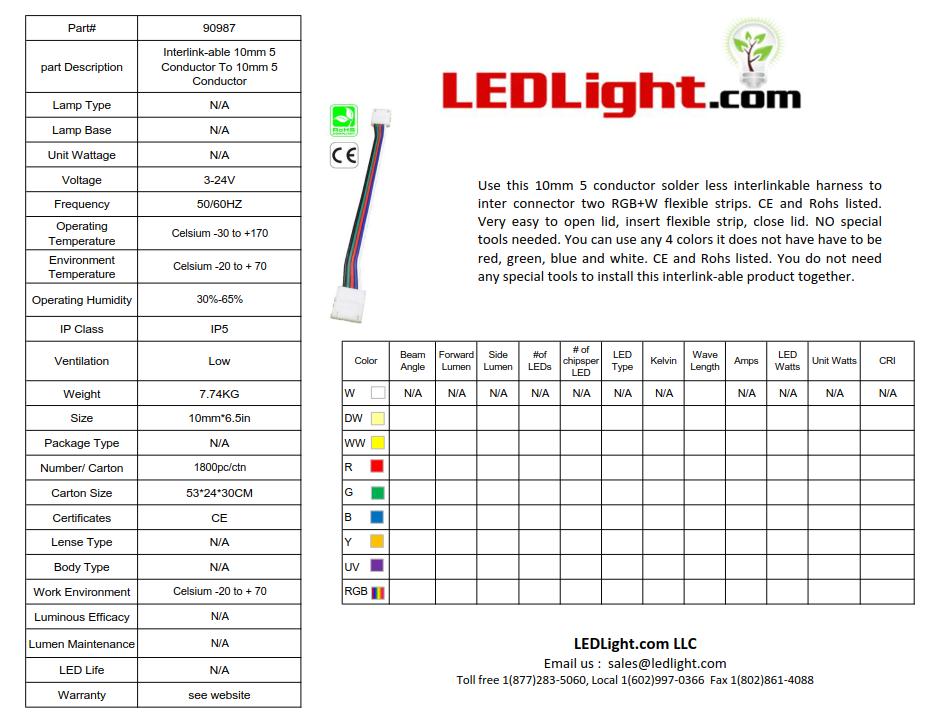 | Part# | 90987 |
|---|---|
| part Description | Interlink-able 10mm 5 Conductor To 10mm 5 Conductor |
| Lamp Type | N/A |
| Lamp Base | N/A |
| Unit Wattage | N/A |
| Voltage | 3-24V |
| Frequency | 50/60HZ |
| Operating Temperature | Celsium -30 to +170 |
| Environment Temperature | Celsium -20 to + 70 |
| Operating Humidity | 30%-65% |
| IP Class | IP5 |
| Ventilation | Low |
| Weight | 7.74KG |
| Size | 10mm*6.5in |
| Package Type | N/A |
| Number/ Carton | 1800pc/ctn |
| Carton Size | 53*24*30CM |
| Certificates | CE |
| Lense Type | N/A |
| Body Type | N/A |
| Work Environment | Celsium -20 to + 70 |
| Luminous Efficacy | N/A |
| Lumen Maintenance | N/A |
| LED Life | N/A |
| Warranty | see website |

RoHS

CE

LEDLight.com

Use this 10mm 5 conductor solder less interlinkable harness to inter connector two RGB+W flexible strips. CE and Rohs listed. Very easy to open lid, insert flexible strip, close lid. NO special tools needed. You can use any 4 colors it does not have have to be red, green, blue and white. CE and Rohs listed. You do not need any special tools to install this interlink-able product together.

| Color | Beam Angle | Forward Lumen | Side Lumen | #of LEDs | # of chipsper LED | LED Type | Kelvin | Wave Length | Amps | LED Watts | Unit Watts | CRI |
|---|---|---|---|---|---|---|---|---|---|---|---|---|
| W | N/A | N/A | N/A | N/A | N/A | N/A | N/A | | N/A | N/A | N/A | N/A |
| DW | | | | | | | | | | | | |
| WW | | | | | | | | | | | | |
| R | | | | | | | | | | | | |
| G | | | | | | | | | | | | |
| B | | | | | | | | | | | | |
| Y | | | | | | | | | | | | |
| UV | | | | | | | | | | | | |
| RGB | | | | | | | | | | | | |

LEDLight.com LLC
Email us : sales@ledlight.com
Toll free 1(877)283-5060, Local 1(602)997-0366 Fax 1(802)861-4088